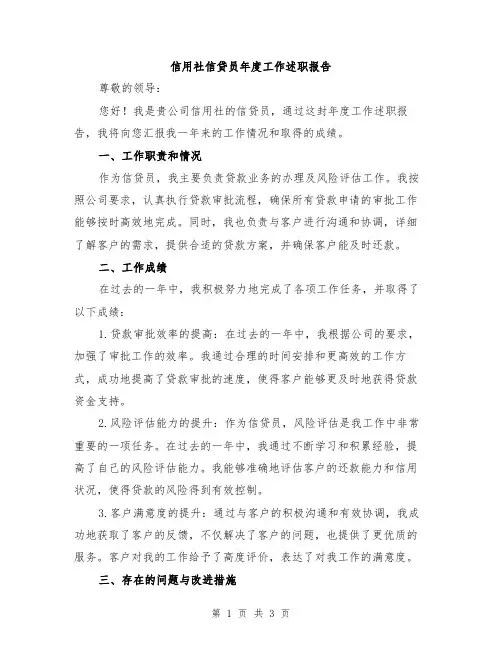 信用社信贷员年度工作述职报告

尊敬的领导：

您好！我是贵公司信用社的信贷员，通过这封年度工作述职报告，我将向您汇报我一年来的工作情况和取得的成绩。

一、工作职责和情况

作为信贷员，我主要负责贷款业务的办理及风险评估工作。我按照公司要求，认真执行贷款审批流程，确保所有贷款申请的审批工作能够按时高效地完成。同时，我也负责与客户进行沟通和协调，详细了解客户的需求，提供合适的贷款方案，并确保客户能及时还款。

二、工作成绩

在过去的一年中，我积极努力地完成了各项工作任务，并取得了以下成绩：

1.贷款审批效率的提高：在过去的一年中，我根据公司的要求，加强了审批工作的效率。我通过合理的时间安排和更高效的工作方式，成功地提高了贷款审批的速度，使得客户能够更及时地获得贷款资金支持。

2.风险评估能力的提升：作为信贷员，风险评估是我工作中非常重要的一项任务。在过去的一年中，我通过不断学习和积累经验，提高了自己的风险评估能力。我能够准确地评估客户的还款能力和信用状况，使得贷款的风险得到有效控制。

3.客户满意度的提升：通过与客户的积极沟通和有效协调，我成功地获取了客户的反馈，不仅解决了客户的问题，也提供了更优质的服务。客户对我的工作给予了高度评价，表达了对我工作的满意度。

三、存在的问题与改进措施

第 1 页 共 3 页